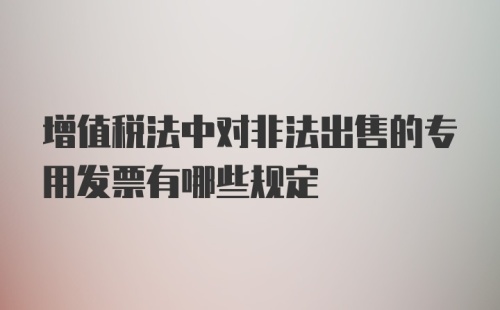 增值税法中对非法出售的专用发票有哪些规定